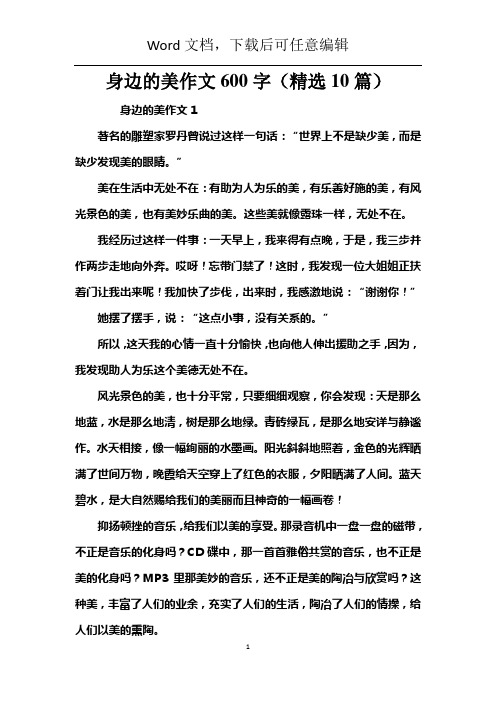 Word 文档，下载后可任意编辑

身边的美作文 600 字（精选 10 篇）

身边的美作文 1

著名的雕塑家罗丹曾说过这样一句话：“世界上不是缺少美，而是缺少发现美的眼睛。”

美在生活中无处不在：有助为人为乐的美，有乐善好施的美，有风光景色的美，也有美妙乐曲的美。这些美就像露珠一样，无处不在。

我经历过这样一件事：一天早上，我来得有点晚，于是，我三步并作两步走地向外奔。哎呀！忘带门禁了！这时，我发现一位大姐姐正扶着门让我出来呢！我加快了步伐，出来时，我感激地说：“谢谢你！”

她摆了摆手，说：“这点小事，没有关系的。”

所以，这天我的心情一直十分愉快，也向他人伸出援助之手，因为，我发现助人为乐这个美德无处不在。

风光景色的美，也十分平常，只要细细观察，你会发现：天是那么地蓝，水是那么地清，树是那么地绿。青砖绿瓦，是那么地安详与静谧作。水天相接，像一幅绚丽的水墨画。阳光斜斜地照着，金色的光辉晒满了世间万物，晚霞给天空穿上了红色的衣服，夕阳晒满了人间。蓝天碧水，是大自然赐给我们的美丽而且神奇的一幅画卷！

抑扬顿挫的音乐，给我们以美的享受。那录音机中一盘一盘的磁带，不正是音乐的化身吗？CD 碟中，那一首首雅俗共赏的音乐，也不正是美的化身吗？MP3 里那美妙的音乐，还不正是美的陶冶与欣赏吗？这种美，丰富了人们的业余，充实了人们的生活，陶冶了人们的情操，给人们以美的熏陶。

1